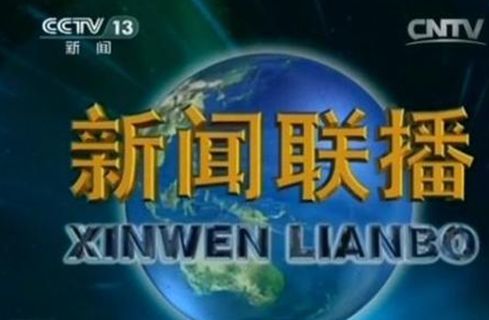 CCTV 13
新闻

CNTV

新闻联播
XINWEN LIANBO